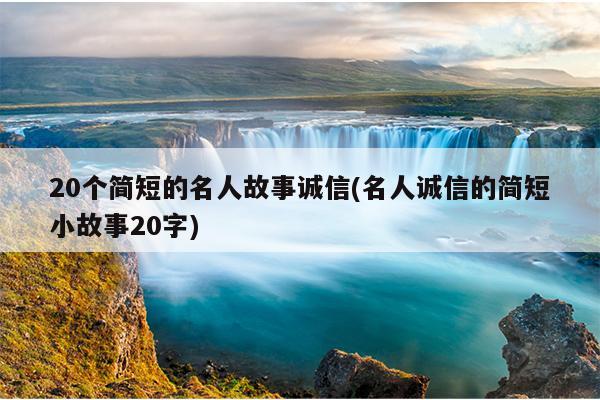 20个简短的名人故事诚信(名人诚信的简短小故事20字)